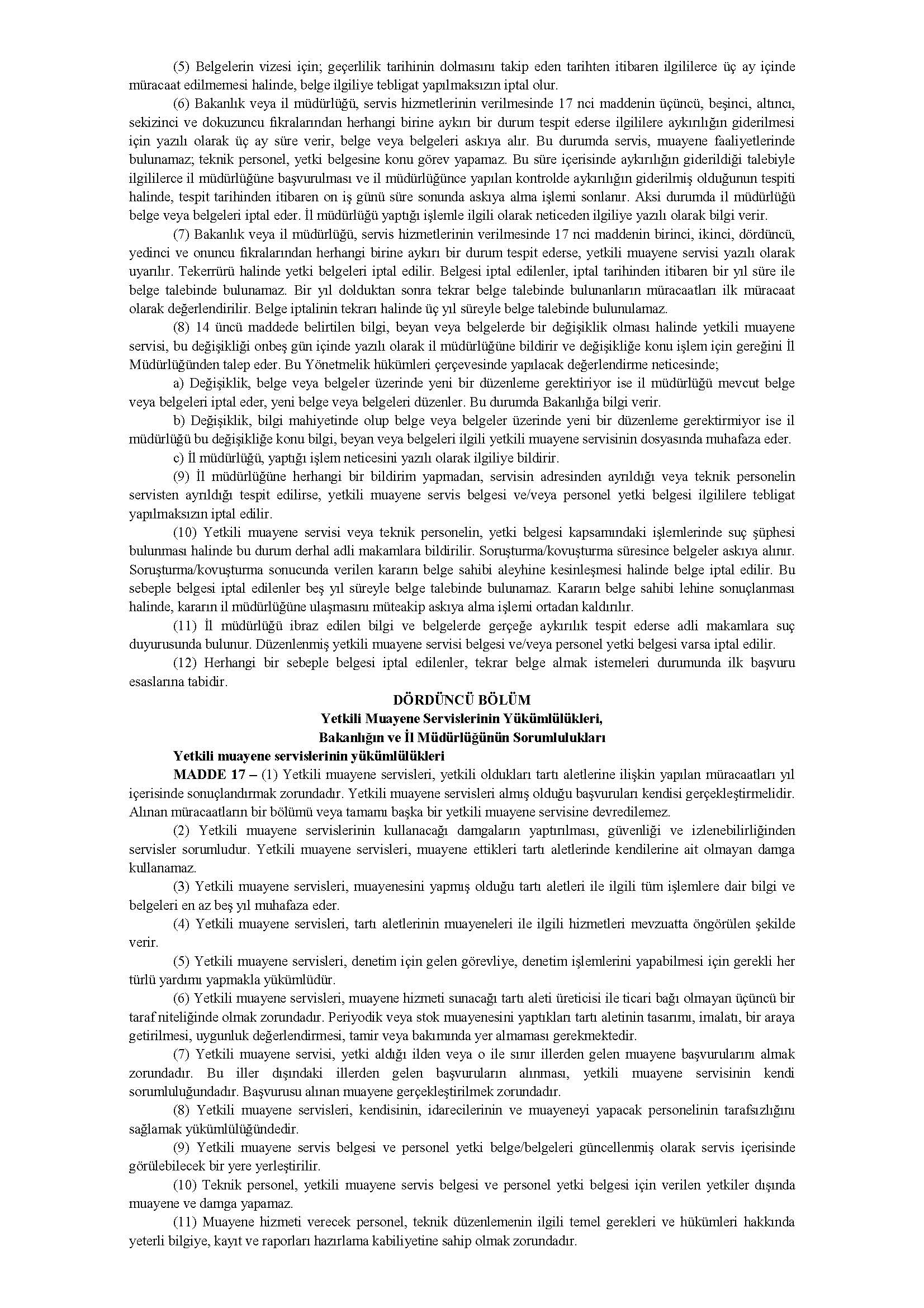 (5) Belgelerin vizesi için; geçerlilik tarihinin dolmasını takip eden tarihten itibaren ilgililerce üç ay içinde müracaat edilmemesi halinde, belge ilgiliye tebligat yapılmaksızın iptal olur.

(6) Bakanlık veya il müdürlüğü, servis hizmetlerinin verilmesinde 17 nci maddenin üçüncü, beşinci, altıncı, sekizinci ve dokuzuncu fıkralarından herhangi birine aykırı bir durum tespit ederse ilgililere aykırılığın giderilmesi için yazılı olarak üç ay süre verir, belge veya belgeleri askıya alır. Bu durumda servis, muayene faaliyetlerinde bulunamaz; teknik personel, yetki belgesine konu görev yapamaz. Bu süre içerisinde aykırılığın giderildiği talebiyle ilgililerce il müdürlüğüne başvurulması ve il müdürlüğünce yapılan kontrolde aykırılığın giderilmiş olduğunun tespiti halinde, tespit tarihinden itibaren on iş günü süre sonunda askıya alma işlemi sonlanır. Aksi durumda il müdürlüğü belge veya belgeleri iptal eder. İl müdürlüğü yaptığı işlemle ilgili olarak neticeden ilgiliye yazılı olarak bilgi verir.

(7) Bakanlık veya il müdürlüğü, servis hizmetlerinin verilmesinde 17 nci maddenin birinci, ikinci, dördüncü, yedinci ve onuncu fıkralarından herhangi birine aykırı bir durum tespit ederse, yetkili muayene servisi yazılı olarak uyarılır. Tekerrürü halinde yetki belgeleri iptal edilir. Belgesi iptal edilenler, iptal tarihinden itibaren bir yıl süre ile belge talebinde bulunamaz. Bir yıl dolduktan sonra tekrar belge talebinde bulunanların müracaatları ilk müracaat olarak değerlendirilir. Belge iptalinin tekrarı halinde üç yıl süreyle belge talebinde bulunulamaz.

(8) 14 üncü maddede belirtilen bilgi, beyan veya belgelerde bir değişiklik olması halinde yetkili muayene servisi, bu değişikliği onbeş gün içinde yazılı olarak il müdürlüğüne bildirir ve değişikliğe konu işlem için gereğini İl Müdürlüğünden talep eder. Bu Yönetmelik hükümleri çerçevesinde yapılacak değerlendirme neticesinde;

a) Değişiklik, belge veya belgeler üzerinde yeni bir düzenleme gerektiriyor ise il müdürlüğü mevcut belge veya belgeleri iptal eder, yeni belge veya belgeleri düzenler. Bu durumda Bakanlığa bilgi verir.

b) Değişiklik, bilgi mahiyetinde olup belge veya belgeler üzerinde yeni bir düzenleme gerektirmiyor ise il müdürlüğü bu değişikliğe konu bilgi, beyan veya belgeleri ilgili yetkili muayene servisinin dosyasında muhafaza eder.

c) İl müdürlüğü, yaptığı işlem neticesini yazılı olarak ilgiliye bildirir.

(9) İl müdürlüğüne herhangi bir bildirim yapmadan, servisin adresinden ayrıldığı veya teknik personelin servisten ayrıldığı tespit edilirse, yetkili muayene servis belgesi ve/veya personel yetki belgesi ilgililere tebligat yapılmaksızın iptal edilir.

(10) Yetkili muayene servisi veya teknik personelin, yetki belgesi kapsamındaki işlemlerinde suç şüphesi bulunması halinde bu durum derhal adli makamlara bildirilir. Soruşturma/kovuşturma süresince belgeler askıya alınır. Soruşturma/kovuşturma sonucunda verilen kararın belge sahibi aleyhine kesinleşmesi halinde belge iptal edilir. Bu sebeple belgesi iptal edilenler beş yıl süreyle belge talebinde bulunamaz. Kararın belge sahibi lehine sonuçlanması halinde, kararın il müdürlüğüne ulaşmasını müteakip askıya alma işlemi ortadan kaldırılır.

(11) İl müdürlüğü ibraz edilen bilgi ve belgelerde gerçeğe aykırılık tespit ederse adli makamlara suç duyurusunda bulunur. Düzenlenmiş yetkili muayene servisi belgesi ve/veya personel yetki belgesi varsa iptal edilir.

(12) Herhangi bir sebeple belgesi iptal edilenler, tekrar belge almak istemeleri durumunda ilk başvuru esaslarına tabidir.

DÖRDÜNCÜ BÖLÜM
Yetkili Muayene Servislerinin Yükümlülükleri,
Bakanlığın ve İl Müdürlüğünün Sorumlulukları

Yetkili muayene servislerinin yükümlülükleri

MADDE 17 – (1) Yetkili muayene servisleri, yetkili oldukları tartı aletlerine ilişkin yapılan müracaatları yıl içerisinde sonuçlandırmak zorundadır. Yetkili muayene servisleri almış olduğu başvuruları kendisi gerçekleştirmelidir. Alınan müracaatların bir bölümü veya tamamı başka bir yetkili muayene servisine devredilemez.

(2) Yetkili muayene servislerinin kullanacağı damgaların yaptırılması, güvenliği ve izlenebilirliğinden servisler sorumludur. Yetkili muayene servisleri, muayene ettikleri tartı aletlerinde kendilerine ait olmayan damga kullanamaz.

(3) Yetkili muayene servisleri, muayenesini yapmış olduğu tartı aletleri ile ilgili tüm işlemlere dair bilgi ve belgeleri en az beş yıl muhafaza eder.

(4) Yetkili muayene servisleri, tartı aletlerinin muayeneleri ile ilgili hizmetleri mevzuatta öngörülen şekilde verir.

(5) Yetkili muayene servisleri, denetim için gelen görevliye, denetim işlemlerini yapabilmesi için gerekli her türlü yardımı yapmakla yükümlüdür.

(6) Yetkili muayene servisleri, muayene hizmeti sunacağı tartı aleti üreticisi ile ticari bağı olmayan üçüncü bir taraf niteliğinde olmak zorundadır. Periyodik veya stok muayenesini yaptıkları tartı aletinin tasarımı, imalatı, bir araya getirilmesi, uygunluk değerlendirmesi, tamir veya bakımında yer almaması gerekmektedir.

(7) Yetkili muayene servisi, yetki aldığı ilden veya o ile sınır illerden gelen muayene başvurularını almak zorundadır. Bu iller dışındaki illerden gelen başvuruların alınması, yetkili muayene servisinin kendi sorumluluğundadır. Başvurusu alınan muayene gerçekleştirilmek zorundadır.

(8) Yetkili muayene servisleri, kendisinin, idarecilerinin ve muayeneyi yapacak personelinin tarafsızlığını sağlamak yükümlülüğündedir.

(9) Yetkili muayene servis belgesi ve personel yetki belge/belgeleri güncellenmiş olarak servis içerisinde görülebilecek bir yere yerleştirilir.

(10) Teknik personel, yetkili muayene servis belgesi ve personel yetki belgesi için verilen yetkiler dışında muayene ve damga yapamaz.

(11) Muayene hizmeti verecek personel, teknik düzenlemenin ilgili temel gerekleri ve hükümleri hakkında yeterli bilgiye, kayıt ve raporları hazırlama kabiliyetine sahip olmak zorundadır.